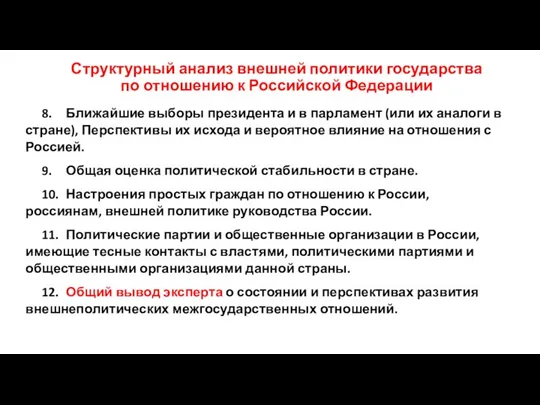 Структурный анализ внешней политики государства по отношению к Российской Федерации

8. Ближайшие выборы президента и в парламент (или их аналоги в стране), Перспективы их исхода и вероятное влияние на отношения с Россией.

9. Общая оценка политической стабильности в стране.

10. Настроения простых граждан по отношению к России, россиянам, внешней политике руководства России.

11. Политические партии и общественные организации в России, имеющие тесные контакты с властями, политическими партиями и общественными организациями данной страны.

12. Общий вывод эксперта о состоянии и перспективах развития внешнеполитических межгосударственных отношений.